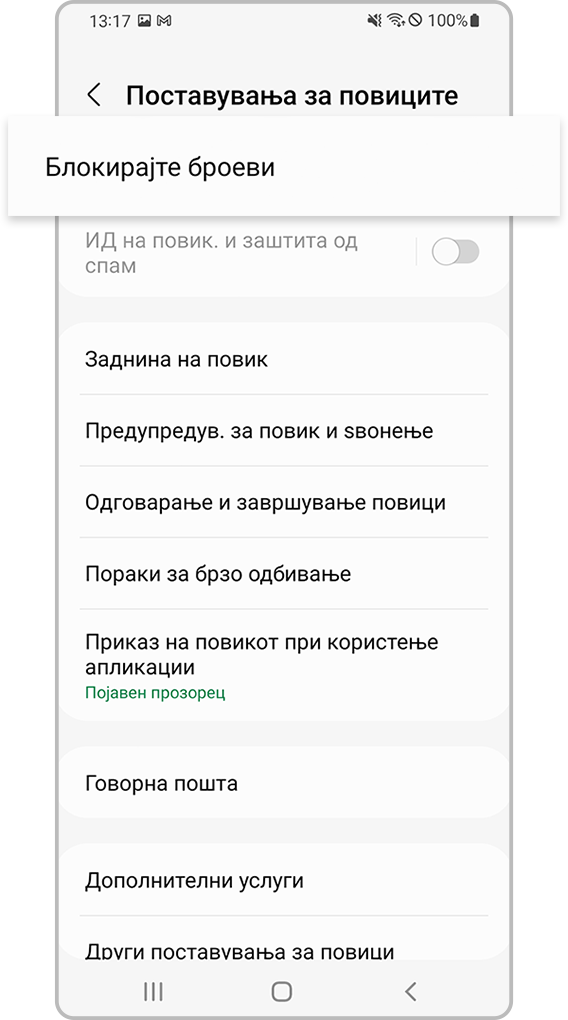 13:17 100%

Поставувања за повиците

Блокирајте броеви

ИД на повик. и заштита од спам

Заднина на повик

Предупредув. за повик и ѕвонење

Одговарање и завршување повици

Пораки за брзо одбивање

Приказ на повикот при користење апликации
Појавен прозорец

Говорна пошта

Дополнителни услуги

Други поставувања за повици